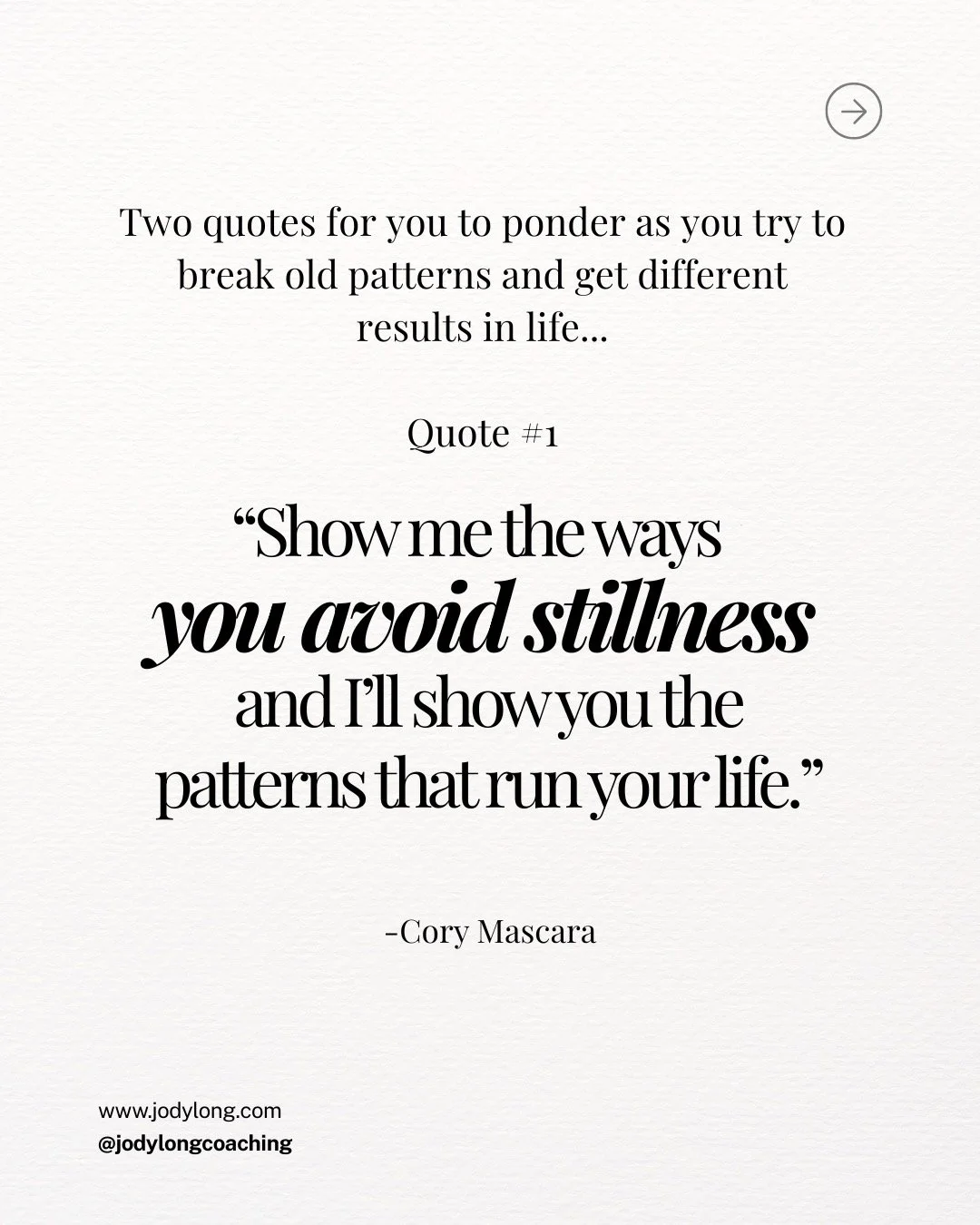 Two quotes for you to ponder as you try to break old patterns and get different results in life...

Quote #1

“Show me the ways you avoid stillness and I’ll show you the patterns that run your life.”

-Cory Mascara

www.jodylong.com
@jodylongcoaching